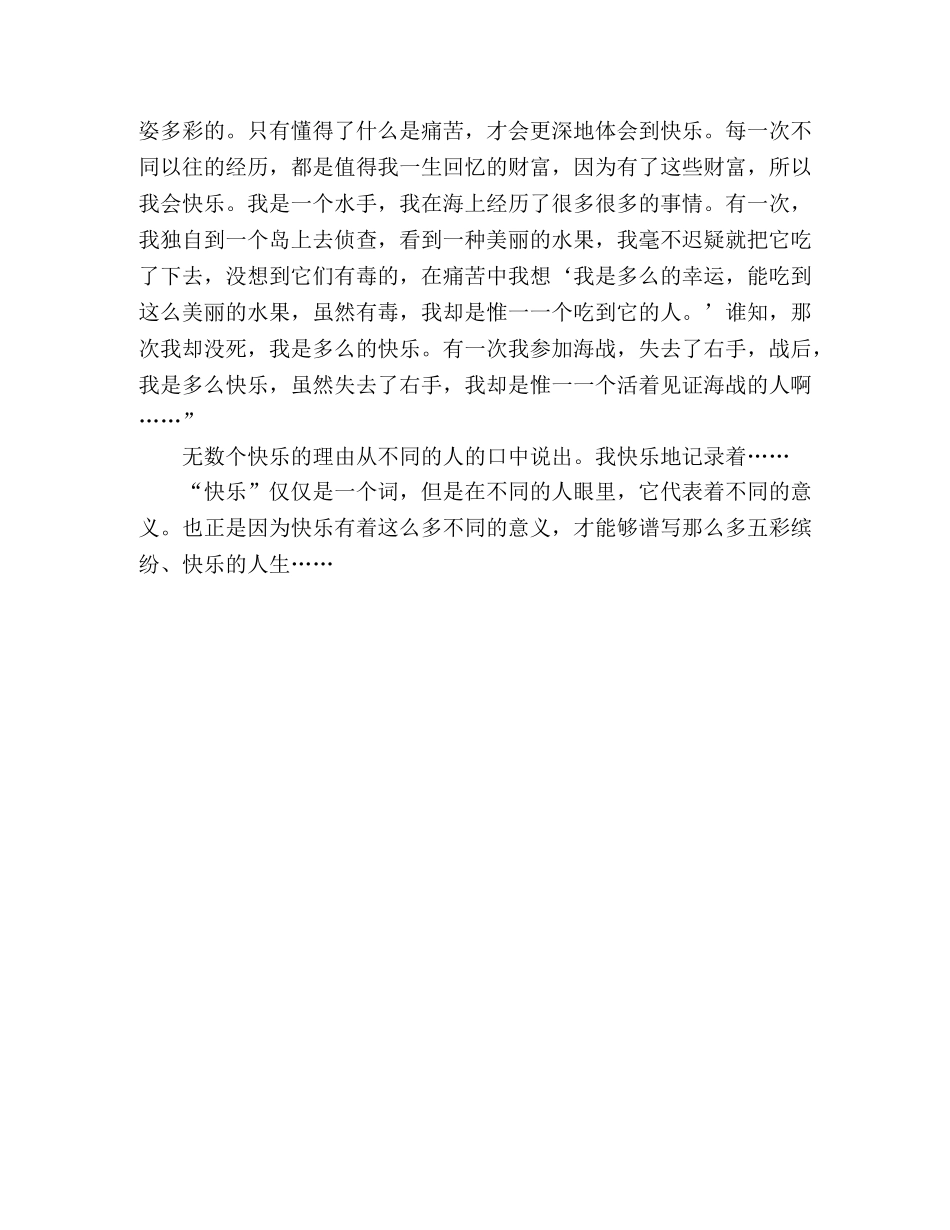 姿多彩的。只有懂得了什么是痛苦，才会更深地体会到快乐。每一次不同以往的经历，都是值得我一生回忆的财富，因为有了这些财富，所以我会快乐。我是一个水手，我在海上经历了很多很多的事情。有一次，我独自到一个岛上去侦查，看到一种美丽的水果，我毫不迟疑就把它吃了下去，没想到它们有毒的，在痛苦中我想‘我是多么的幸运，能吃到这么美丽的水果，虽然有毒，我却是惟一一个吃到它的人。’谁知，那次我却没死，我是多么的快乐。有一次我参加海战，失去了右手，战后，我是多么快乐，虽然失去了右手，我却是惟一一个活着见证海战的人啊……”

无数个快乐的理由从不同的人的口中说出。我快乐地记录着……

“快乐”仅仅是一个词，但是在不同的人眼里，它代表着不同的意义。也正是因为快乐有着这么多不同的意义，才能够谱写那么多五彩缤纷、快乐的人生……